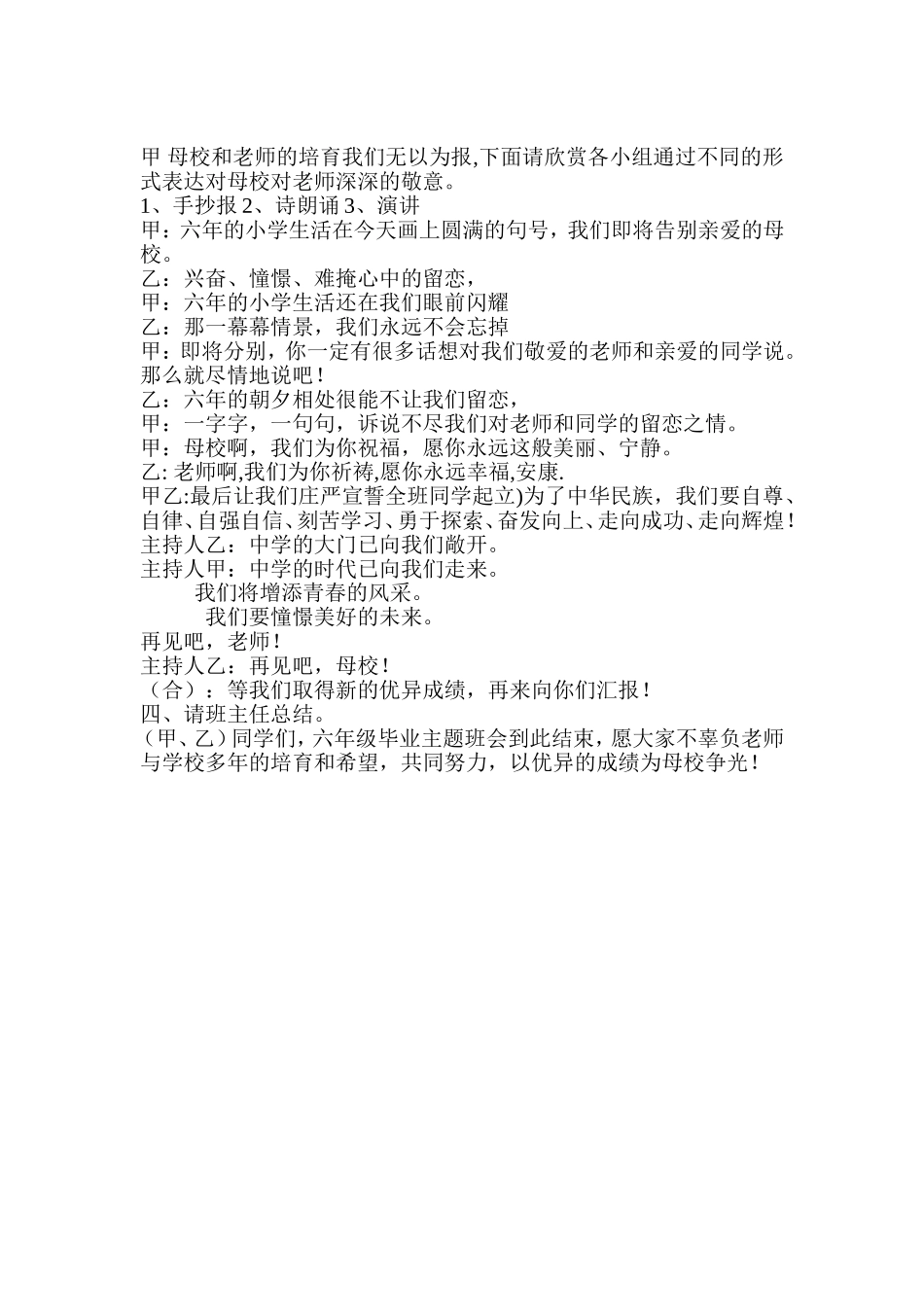 甲 母校和老师的培育我们无以为报,下面请欣赏各小组通过不同的形式表达对母校对老师深深的敬意。
1、手抄报 2、诗朗诵 3、演讲
甲：六年的小学生活在今天画上圆满的句号，我们即将告别亲爱的母校。
乙：兴奋、憧憬、难掩心中的留恋，
甲：六年的小学生活还在我们眼前闪耀
乙：那一幕幕情景，我们永远不会忘掉
甲：即将分别，你一定有很多话想对我们敬爱的老师和亲爱的同学说。那么就尽情地说吧！
乙：六年的朝夕相处很能不让我们留恋，
甲：一字字，一句句，诉说不尽我们对老师和同学的留恋之情。
甲：母校啊，我们为你祝福，愿你永远这般美丽、宁静。
乙: 老师啊,我们为你祈祷,愿你永远幸福,安康.
甲乙:最后让我们庄严宣誓全班同学起立)为了中华民族，我们要自尊、自律、自强自信、刻苦学习、勇于探索、奋发向上、走向成功、走向辉煌！
主持人乙：中学的大门已向我们敞开。
主持人甲：中学的时代已向我们走来。
我们将增添青春的风采。
我们要憧憬美好的未来。
再见吧，老师！
主持人乙：再见吧，母校！
（合）：等我们取得新的优异成绩，再来向你们汇报！
四、请班主任总结。
（甲、乙）同学们，六年级毕业主题班会到此结束，愿大家不辜负老师与学校多年的培育和希望，共同努力，以优异的成绩为母校争光！